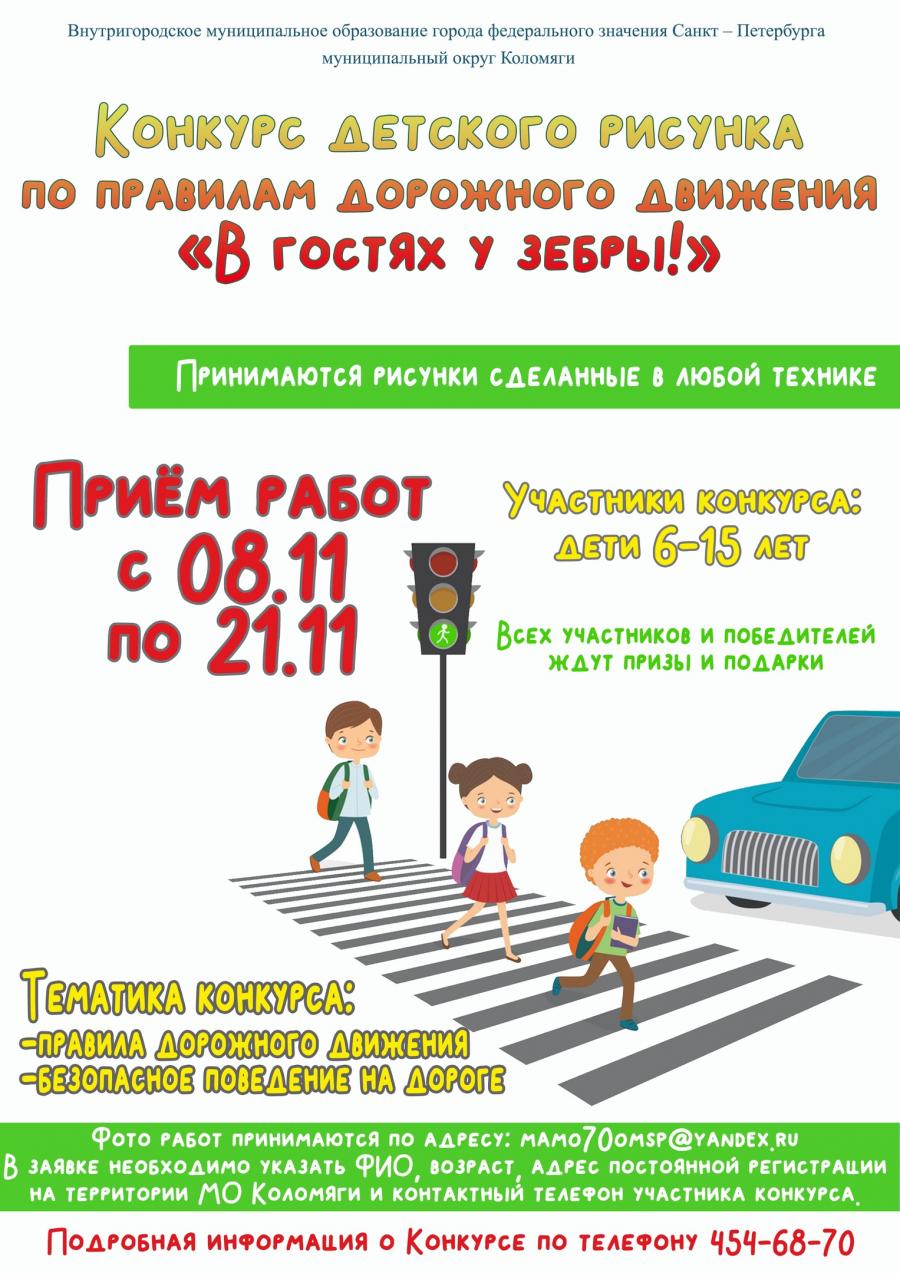 Внутригородское муниципальное образование города федерального значения Санкт – Петербурга
муниципальный округ Коломяги

Конкурс детского рисунка
по правилам дорожного движения
«В гостях у зебры!»

Принимаются рисунки сделанные в любой технике

Приём работ
с 08.11
по 21.11

Участники конкурса:
дети 6-15 лет

Всех участников и победителей
ждут призы и подарки

Тематика конкурса:
-правила дорожного движения
-безопасное поведение на дороге

Фото работ принимаются по адресу: mamo70omsp@yandex.ru
В заявке необходимо указать ФИО, возраст, адрес постоянной регистрации на территории МО Коломяги и контактный телефон участника конкурса.

Подробная информация о Конкурсе по телефону 454-68-70